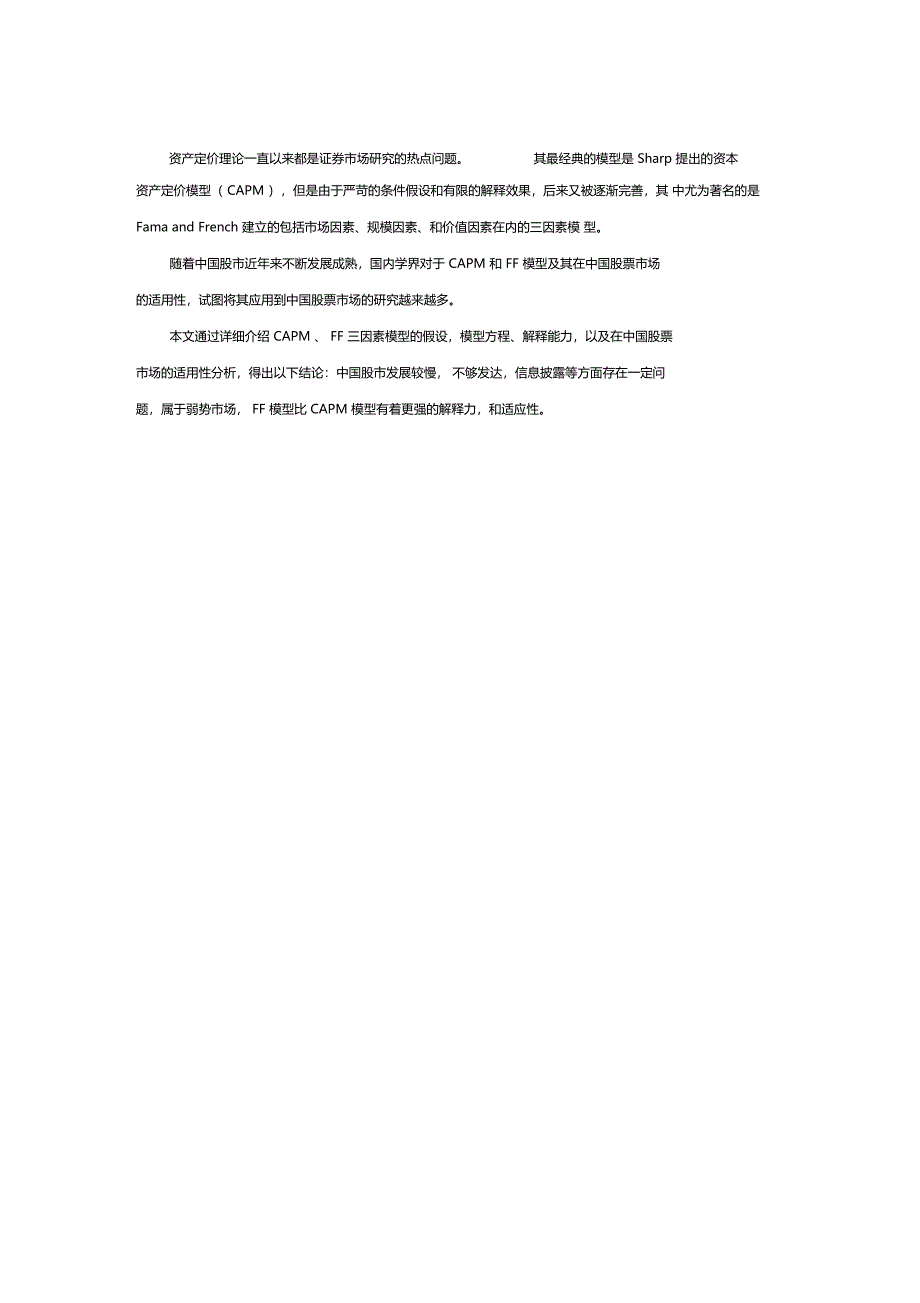 资产定价理论一直以来都是证券市场研究的热点问题。 其最经典的模型是 Sharp 提出的资本资产定价模型（ CAPM ），但是由于严苛的条件假设和有限的解释效果，后来又被逐渐完善，其 中尤为著名的是 Fama and French 建立的包括市场因素、规模因素、和价值因素在内的三因素模 型。

随着中国股市近年来不断发展成熟，国内学界对于 CAPM 和 FF 模型及其在中国股票市场的适用性，试图将其应用到中国股票市场的研究越来越多。

本文通过详细介绍 CAPM 、 FF 三因素模型的假设，模型方程、解释能力，以及在中国股票市场的适用性分析，得出以下结论：中国股市发展较慢， 不够发达，信息披露等方面存在一定问题，属于弱势市场， FF 模型比 CAPM 模型有着更强的解释力，和适应性。